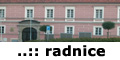 ..:: radnice